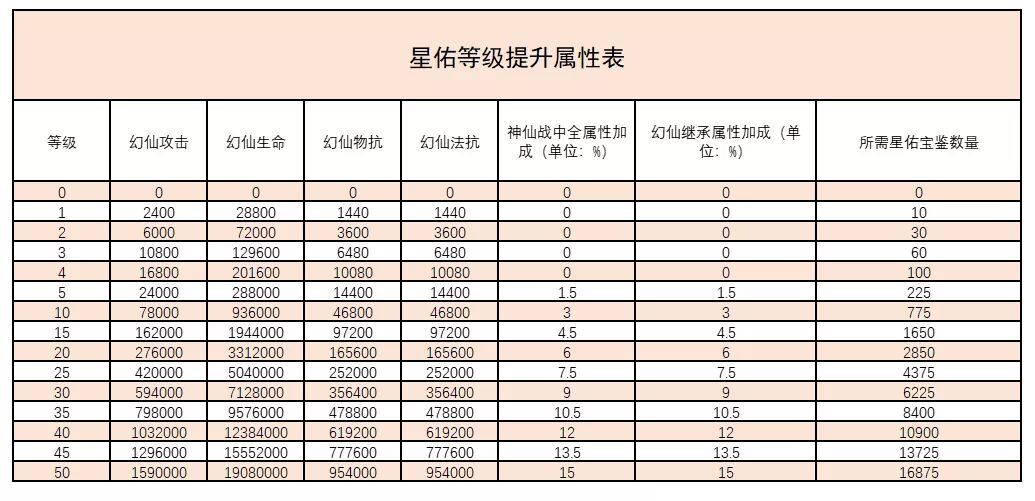 星佑等级提升属性表

| 等级 | 幻仙攻击 | 幻仙生命 | 幻仙物抗 | 幻仙法抗 | 神仙战中全属性加成（单位：%） | 幻仙继承属性加成（单位：%） | 所需星佑宝鉴数量 |
|---|---|---|---|---|---|---|---|
| 0 | 0 | 0 | 0 | 0 | 0 | 0 | 0 |
| 1 | 2400 | 28800 | 1440 | 1440 | 0 | 0 | 10 |
| 2 | 6000 | 72000 | 3600 | 3600 | 0 | 0 | 30 |
| 3 | 10800 | 129600 | 6480 | 6480 | 0 | 0 | 60 |
| 4 | 16800 | 201600 | 10080 | 10080 | 0 | 0 | 100 |
| 5 | 24000 | 288000 | 14400 | 14400 | 1.5 | 1.5 | 225 |
| 10 | 78000 | 936000 | 46800 | 46800 | 3 | 3 | 775 |
| 15 | 162000 | 1944000 | 97200 | 97200 | 4.5 | 4.5 | 1650 |
| 20 | 276000 | 3312000 | 165600 | 165600 | 6 | 6 | 2850 |
| 25 | 420000 | 5040000 | 252000 | 252000 | 7.5 | 7.5 | 4375 |
| 30 | 594000 | 7128000 | 356400 | 356400 | 9 | 9 | 6225 |
| 35 | 798000 | 9576000 | 478800 | 478800 | 10.5 | 10.5 | 8400 |
| 40 | 1032000 | 12384000 | 619200 | 619200 | 12 | 12 | 10900 |
| 45 | 1296000 | 15552000 | 777600 | 777600 | 13.5 | 13.5 | 13725 |
| 50 | 1590000 | 19080000 | 954000 | 954000 | 15 | 15 | 16875 |